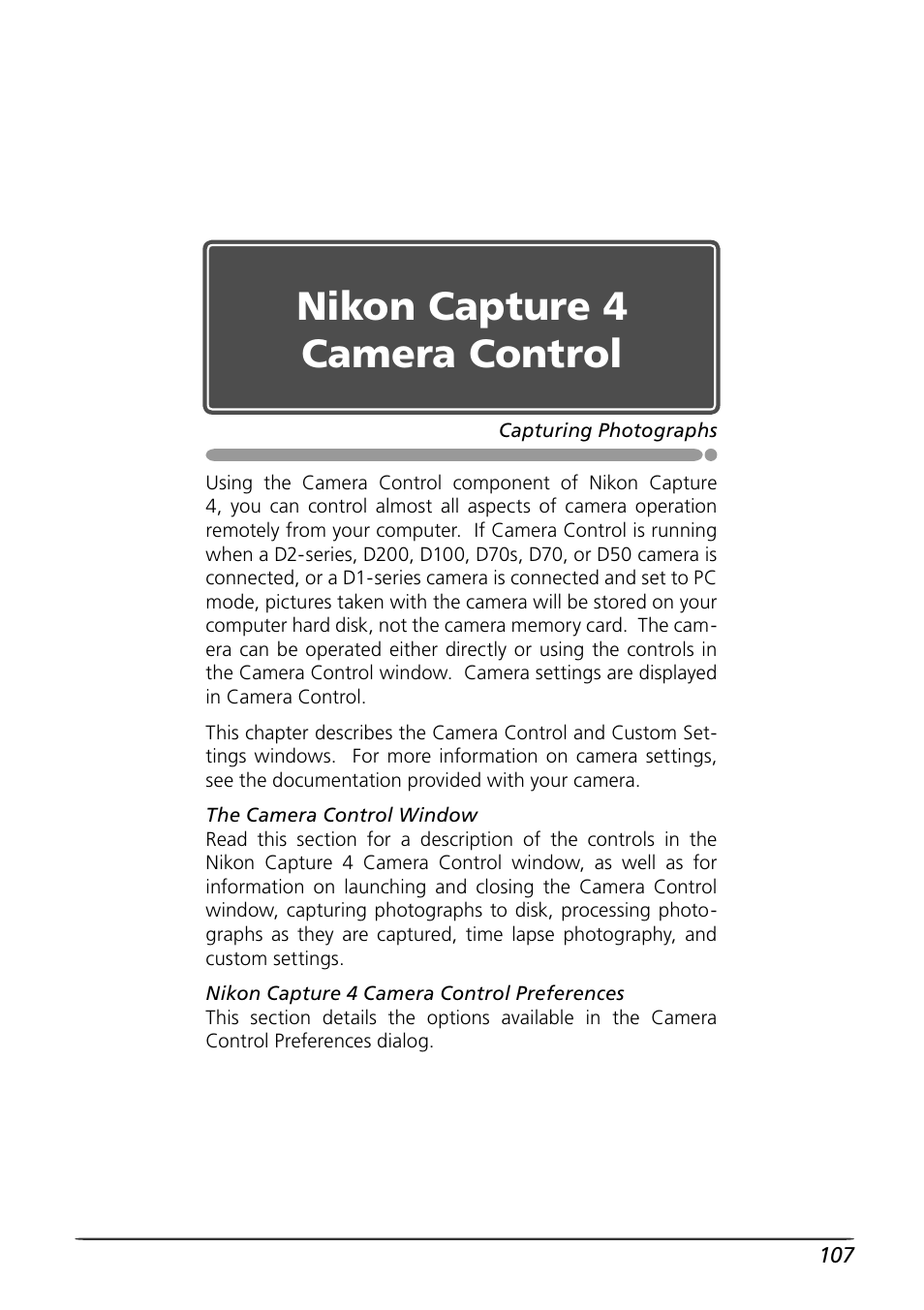 Nikon Capture 4 Camera Control

Capturing Photographs

Using the Camera Control component of Nikon Capture 4, you can control almost all aspects of camera operation remotely from your computer. If Camera Control is running when a D2-series, D200, D100, D70s, D70, or D50 camera is connected, or a D1-series camera is connected and set to PC mode, pictures taken with the camera will be stored on your computer hard disk, not the camera memory card. The camera can be operated either directly or using the controls in the Camera Control window. Camera settings are displayed in Camera Control.

This chapter describes the Camera Control and Custom Settings windows. For more information on camera settings, see the documentation provided with your camera.

The Camera Control Window
Read this section for a description of the controls in the Nikon Capture 4 Camera Control window, as well as for information on launching and closing the Camera Control window, capturing photographs to disk, processing photographs as they are captured, time lapse photography, and custom settings.

Nikon Capture 4 Camera Control Preferences
This section details the options available in the Camera Control Preferences dialog.

107